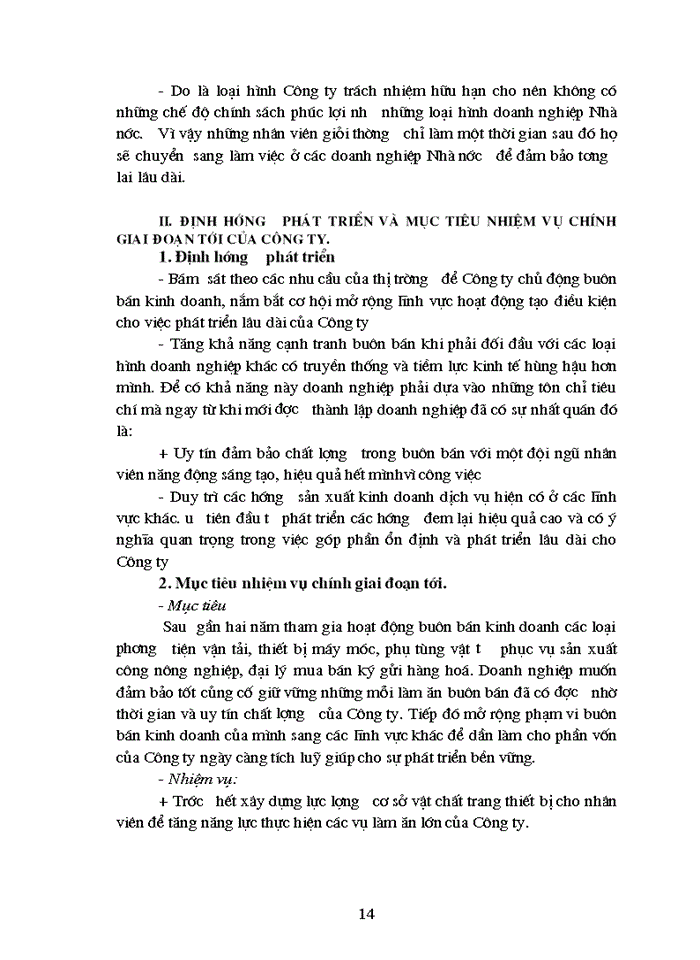 - Do là loại hình Công ty trách nhiệm hữu hạn cho nên không có những chế độ chính sách phúc lợi nh những loại hình doanh nghiệp Nhà nớc. Vì vậy những nhân viên giỏi thờng chỉ làm một thời gian sau đó họ sẽ chuyển sang làm việc ở các doanh nghiệp Nhà nớc để đảm bảo tơng lai lâu dài.

II. ĐỊNH HỚNG PHÁT TRIỂN VÀ MỤC TIÊU NHIỆM VỤ CHÍNH GIAI ĐOẠN TỚI CỦA CÔNG TY.

1. Định hớng phát triển

- Bám sát theo các nhu cầu của thị trờng để Công ty chủ động buôn bán kinh doanh, nắm bắt cơ hội mở rộng lĩnh vực hoạt động tạo điều kiện cho việc phát triển lâu dài của Công ty

- Tăng khả năng cạnh tranh buôn bán khi phải đối đầu với các loại hình doanh nghiệp khác có truyền thống và tiềm lực kinh tế hùng hậu hơn mình. Để có khả năng này doanh nghiệp phải dựa vào những tôn chỉ tiêu chí mà ngay từ khi mới đợc thành lập doanh nghiệp đã có sự nhất quán đó là:

+ Uy tín đảm bảo chất lợng trong buôn bán với một đội ngũ nhân viên năng động sáng tạo, hiệu quả hết mình vì công việc

- Duy trì các hớng sản xuất kinh doanh dịch vụ hiện có ở các lĩnh vực khác. u tiên đầu t phát triển các hớng đem lại hiệu quả cao và có ý nghĩa quan trọng trong việc góp phần ổn định và phát triển lâu dài cho Công ty

2. Mục tiêu nhiệm vụ chính giai đoạn tới.

- Mục tiêu

Sau gần hai năm tham gia hoạt động buôn bán kinh doanh các loại phơng tiện vận tải, thiết bị máy móc, phụ tùng vật t phục vụ sản xuất công nông nghiệp, đại lý mua bán ký gửi hàng hoá. Doanh nghiệp muốn đảm bảo tốt củng cố giữ vững những mối làm ăn buôn bán đã có đợc nhờ thời gian và uy tín chất lợng của Công ty. Tiếp đó mở rộng phạm vi buôn bán kinh doanh của mình sang các lĩnh vực khác để dần làm cho phần vốn của Công ty ngày càng tích luỹ giúp cho sự phát triển bền vững.

- Nhiệm vụ:

+ Trớc hết xây dựng lực lợng cơ sở vật chất trang thiết bị cho nhân viên để tăng năng lực thực hiện các vụ làm ăn lớn của Công ty.

14